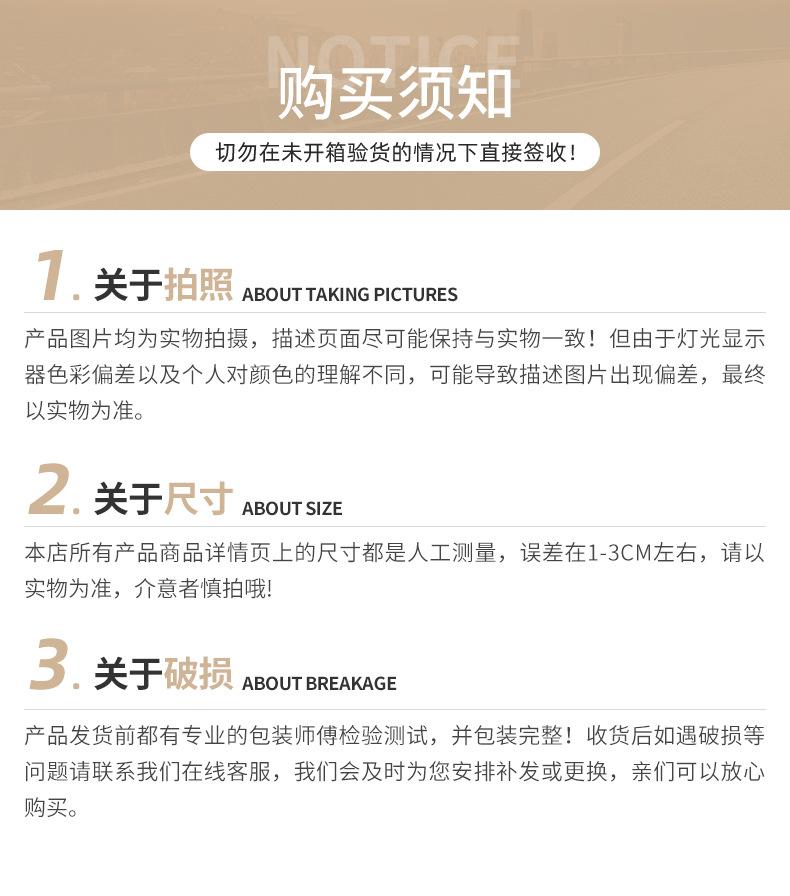 NOTICE

购买须知

切勿在未开箱验货的情况下直接签收!

1. 关于拍照 ABOUT TAKING PICTURES

产品图片均为实物拍摄，描述页面尽可能保持与实物一致！但由于灯光显示器色彩偏差以及个人对颜色的理解不同，可能导致描述图片出现偏差，最终以实物为准。

2. 关于尺寸 ABOUT SIZE

本店所有产品商品详情页上的尺寸都是人工测量，误差在1-3CM左右，请以实物为准，介意者慎拍哦!

3. 关于破损 ABOUT BREAKAGE

产品发货前都有专业的包装师傅检验测试，并包装完整！收货后如遇破损等问题请联系我们在线客服，我们会及时为您安排补发或更换，亲们可以放心购买。